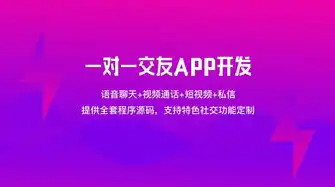 一对一交友APP开发

语音聊天+视频通话+短视频+私信
提供全套程序源码，支持特色社交功能定制